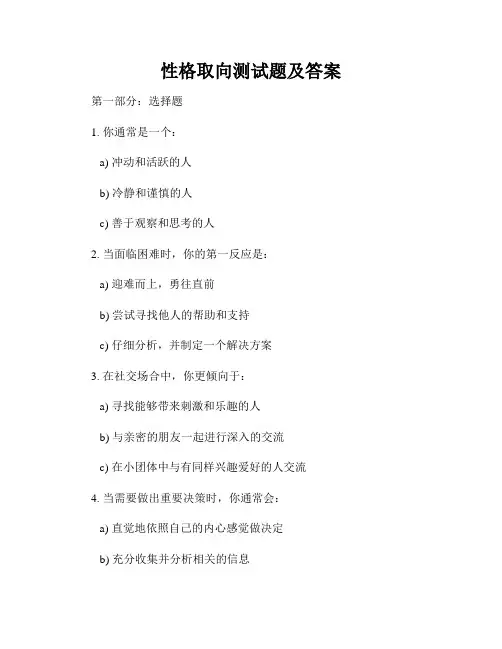 性格取向测试题及答案

第一部分：选择题

1. 你通常是一个：

a) 冲动和活跃的人

b) 冷静和谨慎的人

c) 善于观察和思考的人

2. 当面临困难时，你的第一反应是：

a) 迎难而上，勇往直前

b) 尝试寻找他人的帮助和支持

c) 仔细分析，并制定一个解决方案

3. 在社交场合中，你更倾向于：

a) 寻找能够带来刺激和乐趣的人

b) 与亲密的朋友一起进行深入的交流

c) 在小团体中与有同样兴趣爱好的人交流

4. 当需要做出重要决策时，你通常会：

a) 直觉地依照自己的内心感觉做决定

b) 充分收集并分析相关的信息